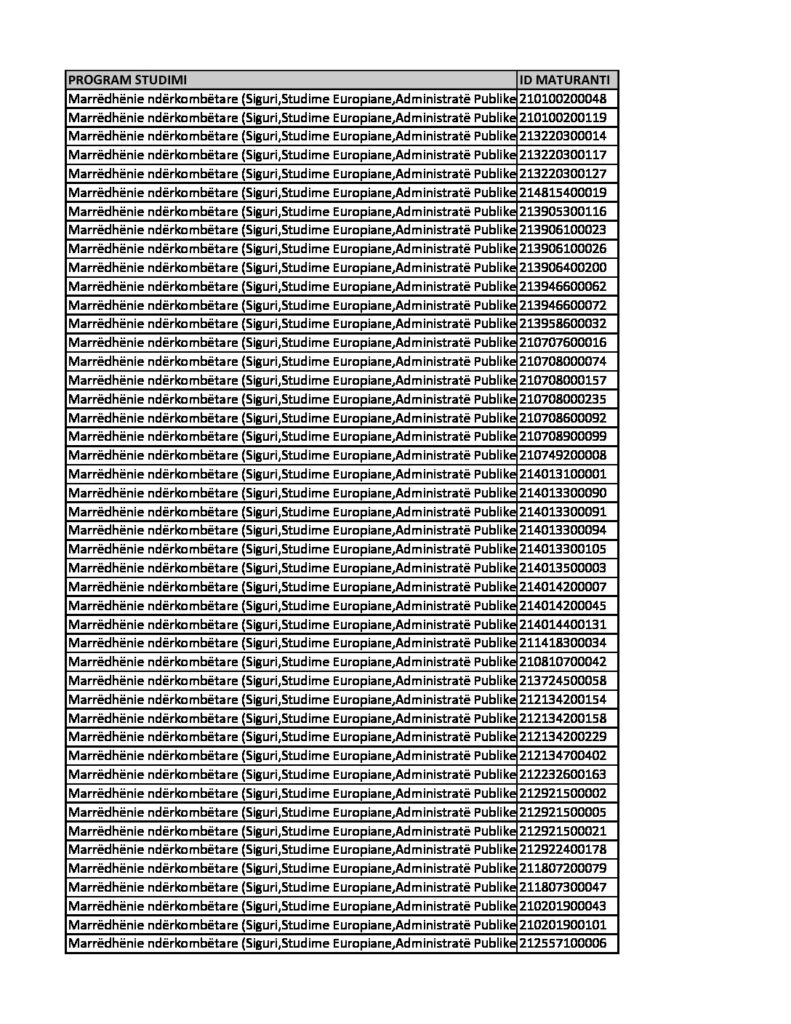 | PROGRAM STUDIMI | ID MATURANTI |
|---|---|
| Marrëdhënie ndërkombëtare (Siguri,Studime Europiane,Administratë Publike | 210100200048 |
| Marrëdhënie ndërkombëtare (Siguri,Studime Europiane,Administratë Publike | 210100200119 |
| Marrëdhënie ndërkombëtare (Siguri,Studime Europiane,Administratë Publike | 213220300014 |
| Marrëdhënie ndërkombëtare (Siguri,Studime Europiane,Administratë Publike | 213220300117 |
| Marrëdhënie ndërkombëtare (Siguri,Studime Europiane,Administratë Publike | 213220300127 |
| Marrëdhënie ndërkombëtare (Siguri,Studime Europiane,Administratë Publike | 214815400019 |
| Marrëdhënie ndërkombëtare (Siguri,Studime Europiane,Administratë Publike | 213905300116 |
| Marrëdhënie ndërkombëtare (Siguri,Studime Europiane,Administratë Publike | 213906100023 |
| Marrëdhënie ndërkombëtare (Siguri,Studime Europiane,Administratë Publike | 213906100026 |
| Marrëdhënie ndërkombëtare (Siguri,Studime Europiane,Administratë Publike | 213906400200 |
| Marrëdhënie ndërkombëtare (Siguri,Studime Europiane,Administratë Publike | 213946600062 |
| Marrëdhënie ndërkombëtare (Siguri,Studime Europiane,Administratë Publike | 213946600072 |
| Marrëdhënie ndërkombëtare (Siguri,Studime Europiane,Administratë Publike | 213958600032 |
| Marrëdhënie ndërkombëtare (Siguri,Studime Europiane,Administratë Publike | 210707600016 |
| Marrëdhënie ndërkombëtare (Siguri,Studime Europiane,Administratë Publike | 210708000074 |
| Marrëdhënie ndërkombëtare (Siguri,Studime Europiane,Administratë Publike | 210708000157 |
| Marrëdhënie ndërkombëtare (Siguri,Studime Europiane,Administratë Publike | 210708000235 |
| Marrëdhënie ndërkombëtare (Siguri,Studime Europiane,Administratë Publike | 210708600092 |
| Marrëdhënie ndërkombëtare (Siguri,Studime Europiane,Administratë Publike | 210708900099 |
| Marrëdhënie ndërkombëtare (Siguri,Studime Europiane,Administratë Publike | 210749200008 |
| Marrëdhënie ndërkombëtare (Siguri,Studime Europiane,Administratë Publike | 214013100001 |
| Marrëdhënie ndërkombëtare (Siguri,Studime Europiane,Administratë Publike | 214013300090 |
| Marrëdhënie ndërkombëtare (Siguri,Studime Europiane,Administratë Publike | 214013300091 |
| Marrëdhënie ndërkombëtare (Siguri,Studime Europiane,Administratë Publike | 214013300094 |
| Marrëdhënie ndërkombëtare (Siguri,Studime Europiane,Administratë Publike | 214013300105 |
| Marrëdhënie ndërkombëtare (Siguri,Studime Europiane,Administratë Publike | 214013500003 |
| Marrëdhënie ndërkombëtare (Siguri,Studime Europiane,Administratë Publike | 214014200007 |
| Marrëdhënie ndërkombëtare (Siguri,Studime Europiane,Administratë Publike | 214014200045 |
| Marrëdhënie ndërkombëtare (Siguri,Studime Europiane,Administratë Publike | 214014400131 |
| Marrëdhënie ndërkombëtare (Siguri,Studime Europiane,Administratë Publike | 211418300034 |
| Marrëdhënie ndërkombëtare (Siguri,Studime Europiane,Administratë Publike | 210810700042 |
| Marrëdhënie ndërkombëtare (Siguri,Studime Europiane,Administratë Publike | 213724500058 |
| Marrëdhënie ndërkombëtare (Siguri,Studime Europiane,Administratë Publike | 212134200154 |
| Marrëdhënie ndërkombëtare (Siguri,Studime Europiane,Administratë Publike | 212134200158 |
| Marrëdhënie ndërkombëtare (Siguri,Studime Europiane,Administratë Publike | 212134200229 |
| Marrëdhënie ndërkombëtare (Siguri,Studime Europiane,Administratë Publike | 212134700402 |
| Marrëdhënie ndërkombëtare (Siguri,Studime Europiane,Administratë Publike | 212232600163 |
| Marrëdhënie ndërkombëtare (Siguri,Studime Europiane,Administratë Publike | 212921500002 |
| Marrëdhënie ndërkombëtare (Siguri,Studime Europiane,Administratë Publike | 212921500005 |
| Marrëdhënie ndërkombëtare (Siguri,Studime Europiane,Administratë Publike | 212921500021 |
| Marrëdhënie ndërkombëtare (Siguri,Studime Europiane,Administratë Publike | 212922400178 |
| Marrëdhënie ndërkombëtare (Siguri,Studime Europiane,Administratë Publike | 211807200079 |
| Marrëdhënie ndërkombëtare (Siguri,Studime Europiane,Administratë Publike | 211807300047 |
| Marrëdhënie ndërkombëtare (Siguri,Studime Europiane,Administratë Publike | 210201900043 |
| Marrëdhënie ndërkombëtare (Siguri,Studime Europiane,Administratë Publike | 210201900101 |
| Marrëdhënie ndërkombëtare (Siguri,Studime Europiane,Administratë Publike | 212557100006 |